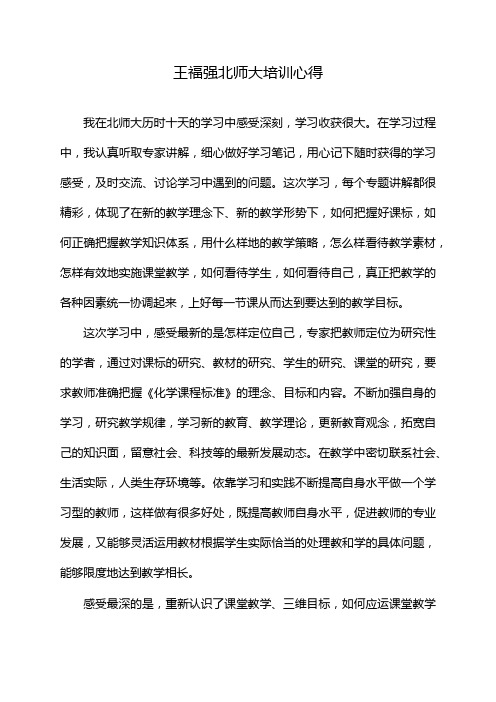 王福强北师大培训心得

我在北师大历时十天的学习中感受深刻，学习收获很大。在学习过程中，我认真听取专家讲解，细心做好学习笔记，用心记下随时获得的学习感受，及时交流、讨论学习中遇到的问题。这次学习，每个专题讲解都很精彩，体现了在新的教学理念下、新的教学形势下，如何把握好课标，如何正确把握教学知识体系，用什么样地的教学策略，怎么样看待教学素材，怎样有效地实施课堂教学，如何看待学生，如何看待自己，真正把教学的各种因素统一协调起来，上好每一节课从而达到要达到的教学目标。

这次学习中，感受最新的是怎样定位自己，专家把教师定位为研究性的学者，通过对课标的研究、教材的研究、学生的研究、课堂的研究，要求教师准确把握《化学课程标准》的理念、目标和内容。不断加强自身的学习，研究教学规律，学习新的教育、教学理论，更新教育观念，拓宽自己的知识面，留意社会、科技等的最新发展动态。在教学中密切联系社会、生活实际，人类生存环境等。依靠学习和实践不断提高自身水平做一个学习型的教师，这样做有很多好处，既提高教师自身水平，促进教师的专业发展，又能够灵活运用教材根据学生实际恰当的处理教和学的具体问题，能够限度地达到教学相长。

感受最深的是，重新认识了课堂教学、三维目标，如何应运课堂教学